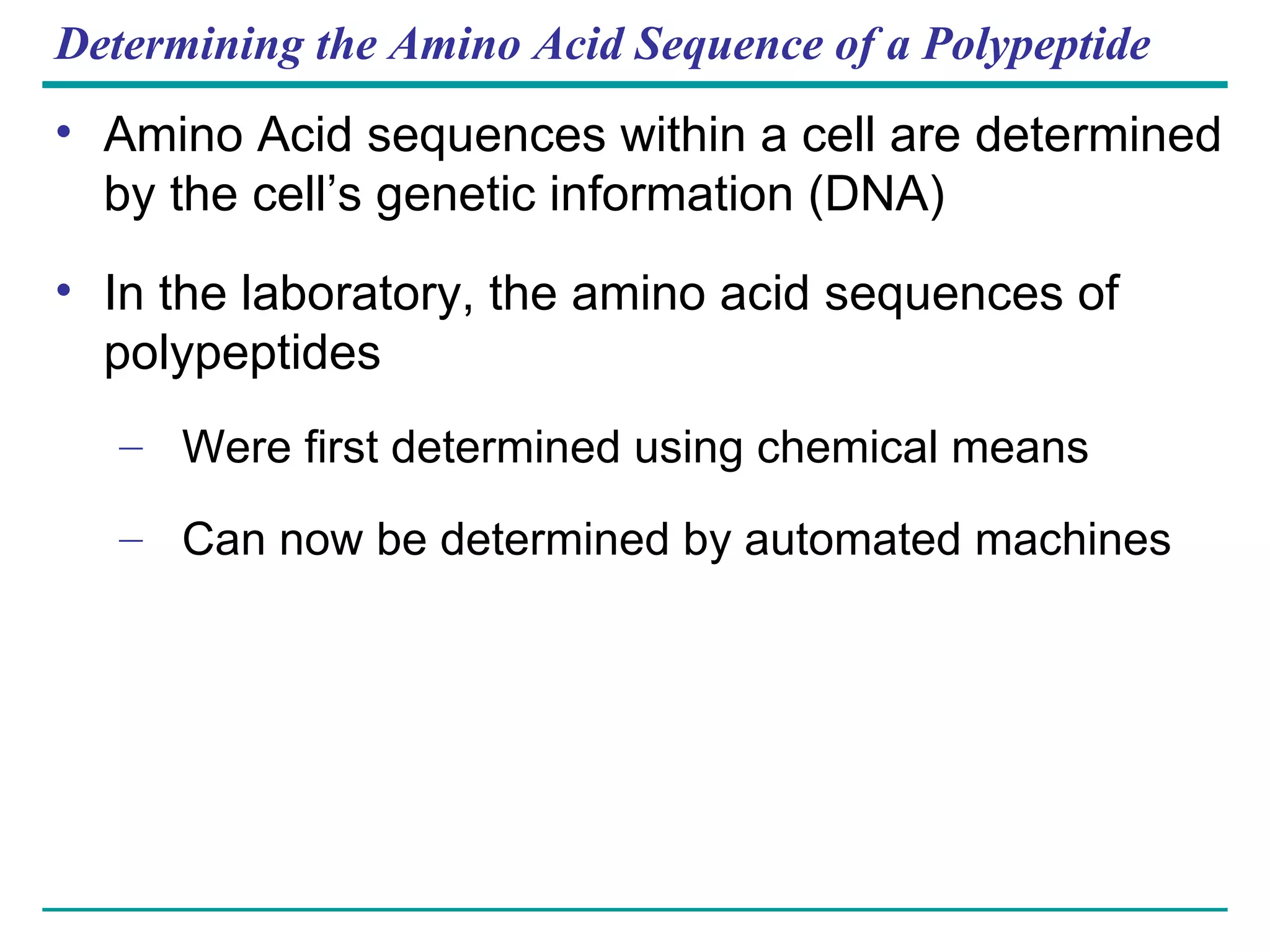 Determining the Amino Acid Sequence of a Polypeptide

• Amino Acid sequences within a cell are determined by the cell’s genetic information (DNA)

• In the laboratory, the amino acid sequences of polypeptides

– Were first determined using chemical means

– Can now be determined by automated machines